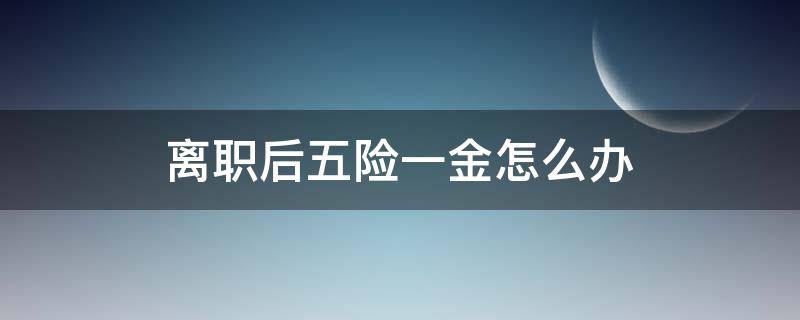 离职后五险一金怎么办